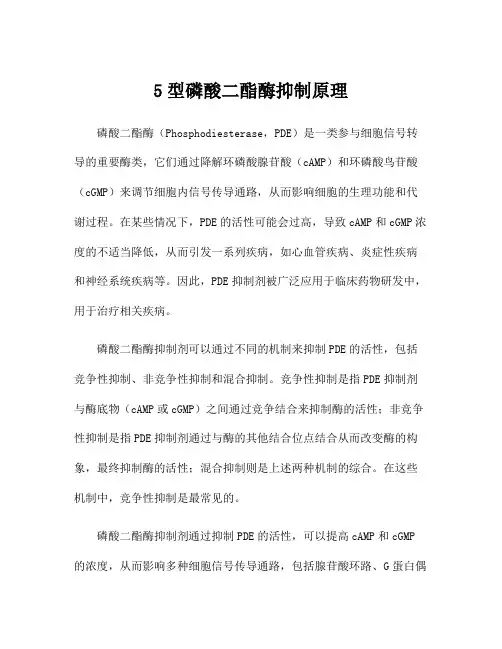 5 型磷酸二酯酶抑制原理

磷酸二酯酶（Phosphodiesterase，PDE）是一类参与细胞信号转导的重要酶类，它们通过降解环磷酸腺苷酸（cAMP）和环磷酸鸟苷酸（cGMP）来调节细胞内信号传导通路，从而影响细胞的生理功能和代谢过程。在某些情况下，PDE 的活性可能会过高，导致 cAMP 和 cGMP 浓度的不适当降低，从而引发一系列疾病，如心血管疾病、炎症性疾病和神经系统疾病等。因此，PDE 抑制剂被广泛应用于临床药物研发中，用于治疗相关疾病。

磷酸二酯酶抑制剂可以通过不同的机制来抑制 PDE 的活性，包括竞争性抑制、非竞争性抑制和混合抑制。竞争性抑制是指 PDE 抑制剂与酶底物（cAMP 或 cGMP）之间通过竞争结合来抑制酶的活性；非竞争性抑制是指 PDE 抑制剂通过与酶的其他结合位点结合从而改变酶的构象，最终抑制酶的活性；混合抑制则是上述两种机制的综合。在这些机制中，竞争性抑制是最常见的。

磷酸二酯酶抑制剂通过抑制 PDE 的活性，可以提高 cAMP 和 cGMP 的浓度，从而影响多种细胞信号传导通路，包括腺苷酸环路、G 蛋白偶